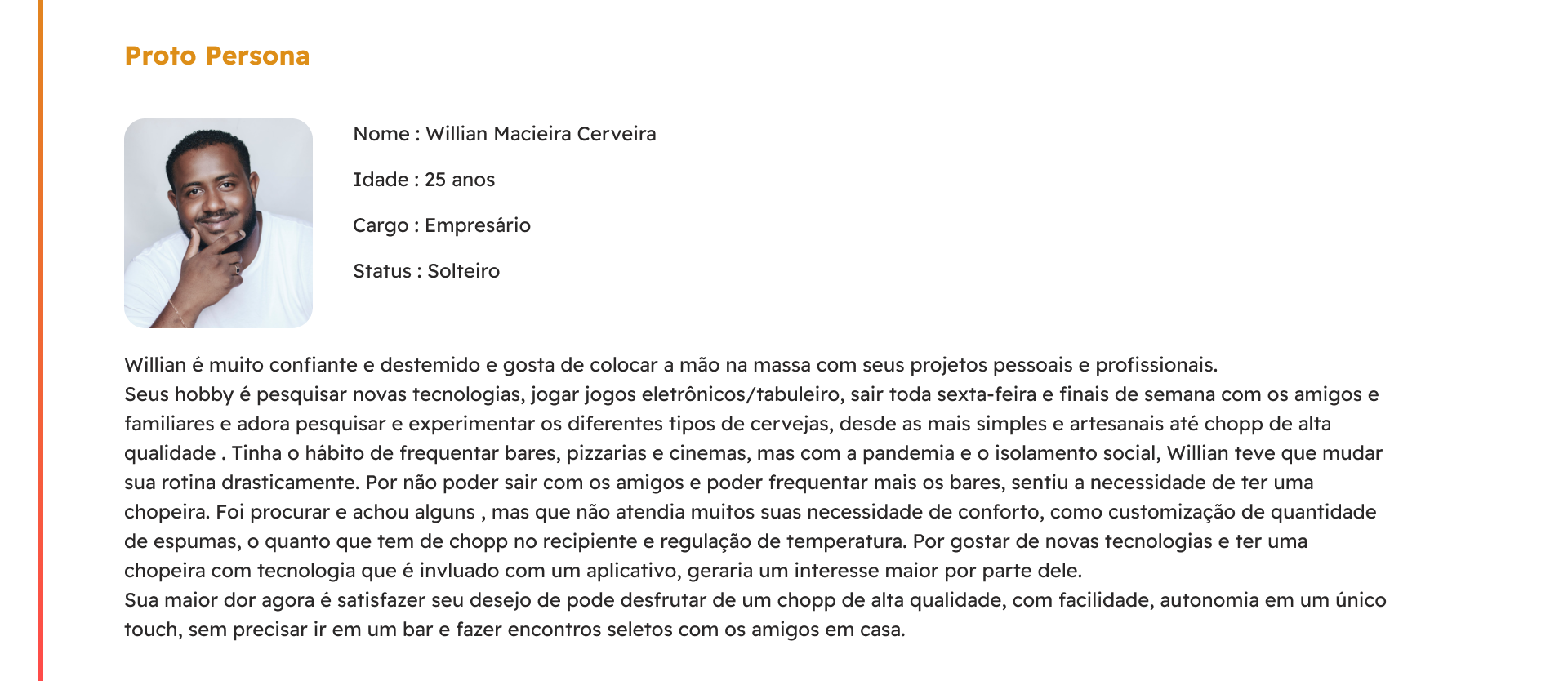 Proto Persona

Nome : Willian Macieira Cerveira

Idade : 25 anos

Cargo : Empresário

Status : Solteiro

Willian é muito confiante e destemido e gosta de colocar a mão na massa com seus projetos pessoais e profissionais.
Seus hobby é pesquisar novas tecnologias, jogar jogos eletrônicos/tabuleiro, sair toda sexta-feira e finais de semana com os amigos e familiares e adora pesquisar e experimentar os diferentes tipos de cervejas, desde as mais simples e artesanais até chopp de alta qualidade . Tinha o hábito de frequentar bares, pizzarias e cinemas, mas com a pandemia e o isolamento social, Willian teve que mudar sua rotina drasticamente. Por não poder sair com os amigos e poder frequentar mais os bares, sentiu a necessidade de ter uma chopeira. Foi procurar e achou alguns , mas que não atendia muitos suas necessidade de conforto, como customização de quantidade de espumas, o quanto que tem de chopp no recipiente e regulação de temperatura. Por gostar de novas tecnologias e ter uma chopeira com tecnologia que é invluado com um aplicativo, geraria um interesse maior por parte dele.
Sua maior dor agora é satisfazer seu desejo de pode desfrutar de um chopp de alta qualidade, com facilidade, autonomia em um único touch, sem precisar ir em um bar e fazer encontros seletos com os amigos em casa.